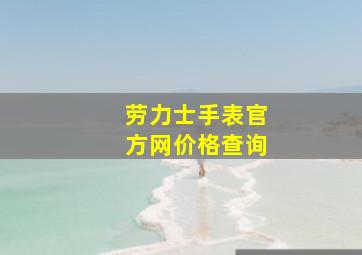 劳力士手表官方网价格查询